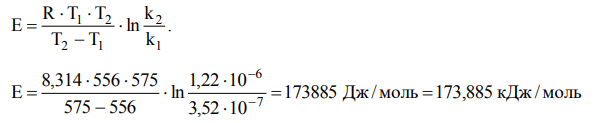 $E = \frac{R \cdot T_1 \cdot T_2}{T_2 - T_1} \cdot \ln \frac{k_2}{k_1}$.

$E = \frac{8,314 \cdot 556 \cdot 575}{575 - 556} \cdot \ln \frac{1,22 \cdot 10^{-6}}{3,52 \cdot 10^{-7}} = 173885$ Дж / моль $= 173,885$ кДж / моль